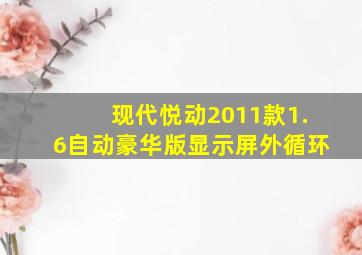 现代悦动2011款1.6自动豪华版显示屏外循环